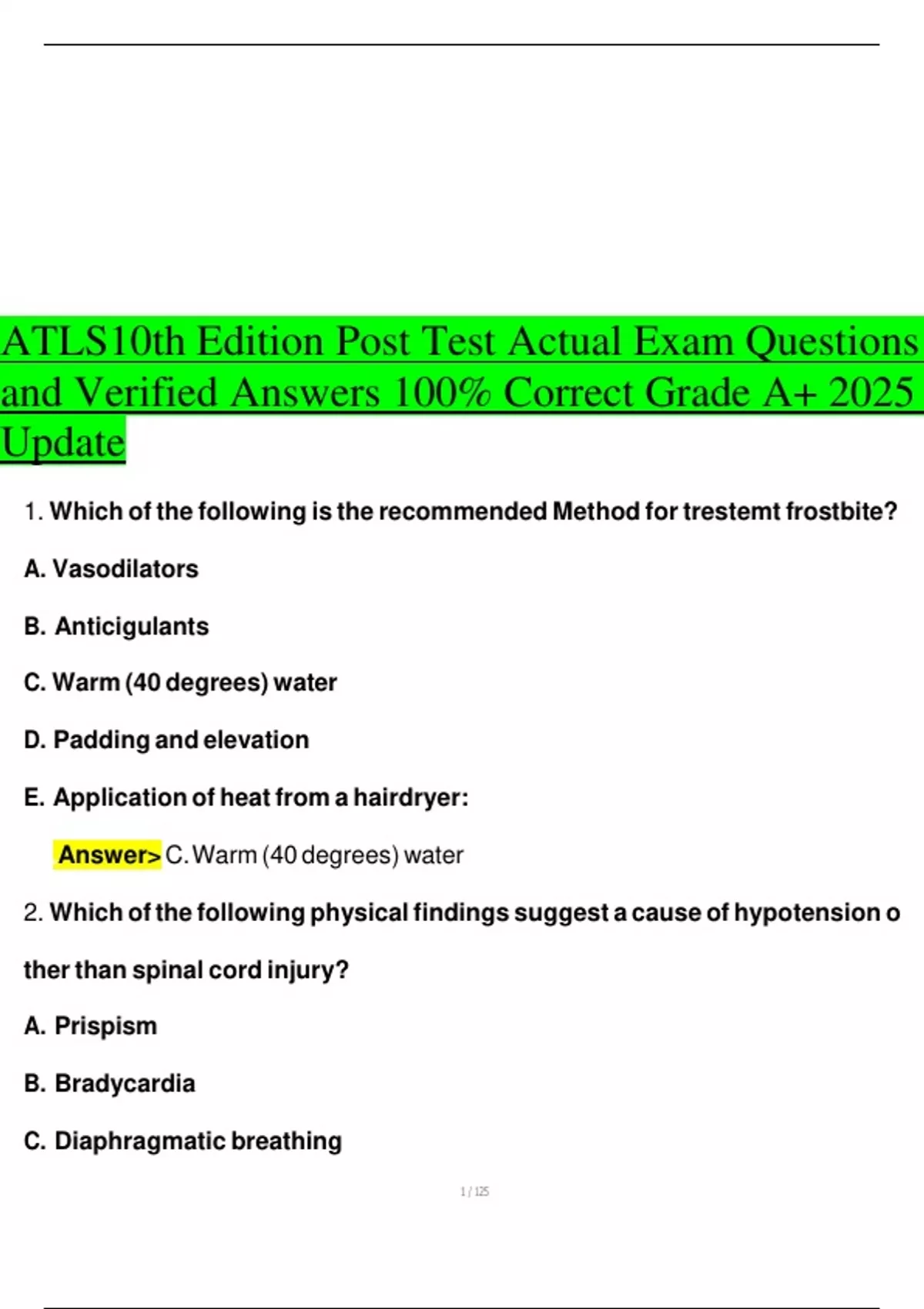 ATLS10th Edition Post Test Actual Exam Questions and Verified Answers 100% Correct Grade A+ 2025 Update

1. Which of the following is the recommended Method for trestemt frostbite?

A. Vasodilators

B. Anticigulants

C. Warm (40 degrees) water

D. Padding and elevation

E. Application of heat from a hairdryer:

Answer> C. Warm (40 degrees) water

2. Which of the following physical findings suggest a cause of hypotension o ther than spinal cord injury?

A. Prispism

B. Bradycardia

C. Diaphragmatic breathing

1 / 125